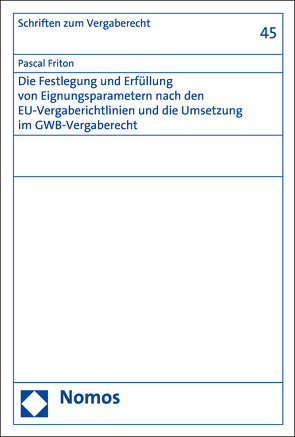 Schriften zum Vergaberecht

45

Pascal Friton

Die Festlegung und Erfüllung von Eignungsparametern nach den EU-Vergaberichtlinien und die Umsetzung im GWB-Vergaberecht

Nomos